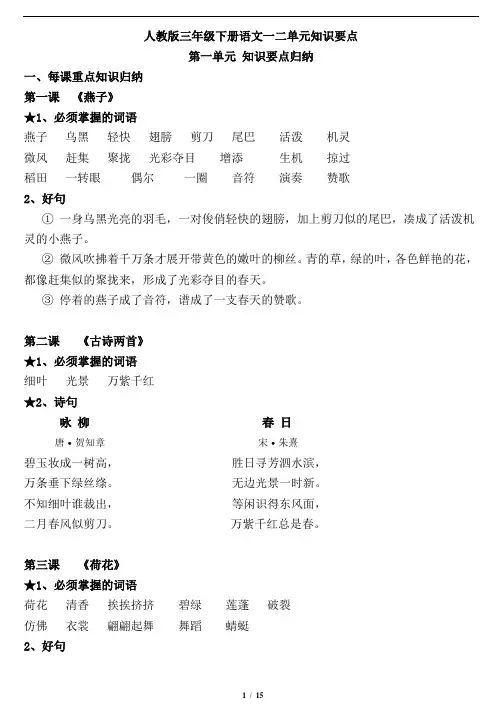 人教版三年级下册语文一二单元知识要点
第一单元 知识要点归纳

一、每课重点知识归纳
第一课 《燕子》
★1、必须掌握的词语
燕子 乌黑 轻快 翅膀 剪刀 尾巴 活泼 机灵
微风 赶集 聚拢 光彩夺目 增添 生机 掠过
稻田 一转眼 偶尔 一圈 音符 演奏 赞歌

2、好句
① 一身乌黑光亮的羽毛，一对俊俏轻快的翅膀，加上剪刀似的尾巴，凑成了活泼机灵的小燕子。
② 微风吹拂着千万条才展开带黄色的嫩叶的柳丝。青的草，绿的叶，各色鲜艳的花，都像赶集似的聚拢来，形成了光彩夺目的春天。
③ 停着的燕子成了音符，谱成了一支春天的赞歌。

第二课 《古诗两首》
★1、必须掌握的词语
细叶 光景 万紫千红
★2、诗句

咏 柳
唐 • 贺知章
碧玉妆成一树高，
万条垂下绿丝绦。
不知细叶谁裁出，
二月春风似剪刀。

春 日
宋 • 朱熹
胜日寻芳泗水滨，
无边光景一时新。
等闲识得东风面，
万紫千红总是春。

第三课 《荷花》
★1、必须掌握的词语
荷花 清香 挨挨挤挤 碧绿 莲蓬 破裂
仿佛 衣裳 翩翩起舞 舞蹈 蜻蜓
2、好句

1 / 15